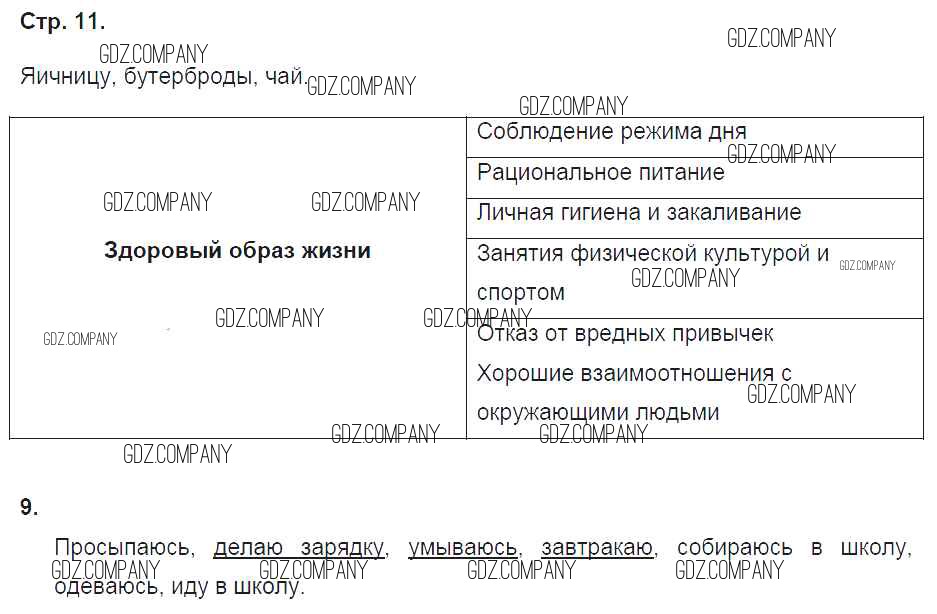 Стр. 11.

Яичницу, бутерброды, чай.

| Здоровый образ жизни | Соблюдение режима дня |
|---|---|
| | Рациональное питание |
| | Личная гигиена и закаливание |
| | Занятия физической культурой и спортом |
| | Отказ от вредных привычек Хорошие взаимоотношения с окружающими людьми |

9.

Просыпаюсь, делаю зарядку, умываюсь, завтракаю, собираюсь в школу, одеваюсь, иду в школу.

GDZ.COMPANY